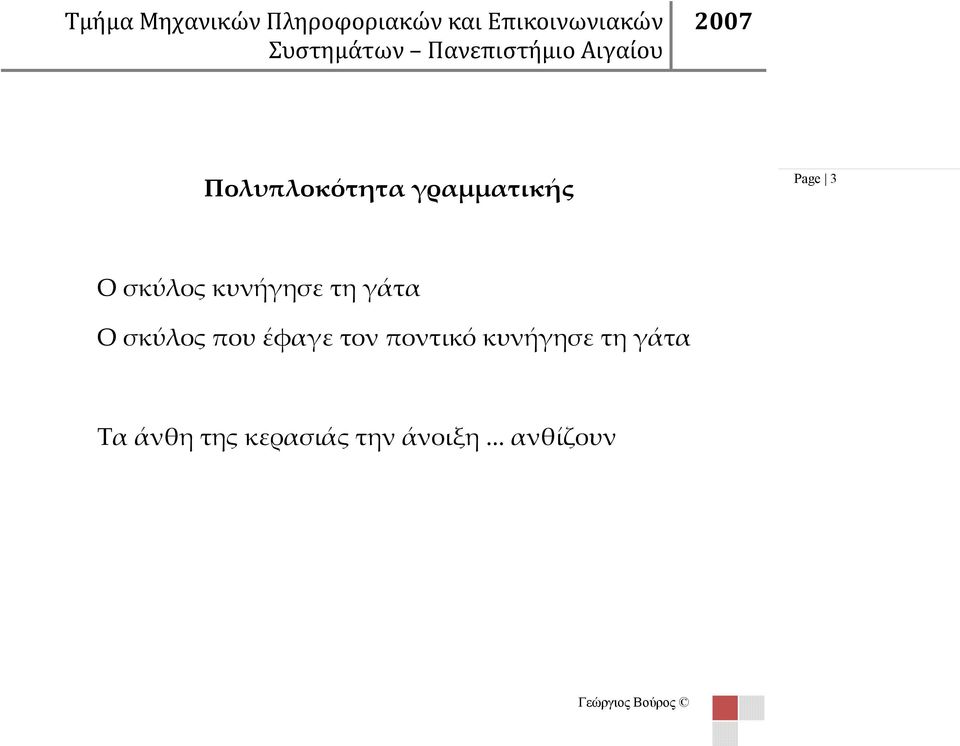 Τμήμα Μηχανικών Πληροφοριακών και Επικοινωνιακών Συστημάτων – Πανεπιστήμιο Αιγαίου

2007

Πολυπλοκότητα γραμματικής

Page | 3

Ο σκύλος κυνήγησε τη γάτα

Ο σκύλος που έφαγε τον ποντικό κυνήγησε τη γάτα

Τα άνθη της κερασιάς την άνοιξη ... ανθίζουν

Γεώργιος Βούρος ©